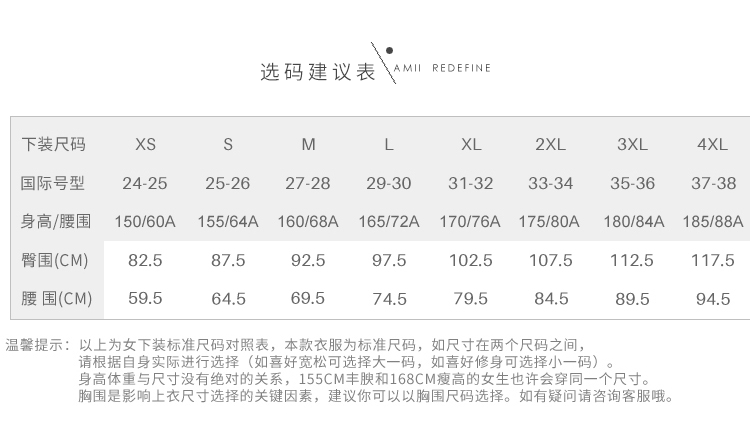 选码建议表 AMII REDEFINE

| 下装尺码 | XS | S | M | L | XL | 2XL | 3XL | 4XL |
|---|---|---|---|---|---|---|---|---|
| 国际号型 | 24-25 | 25-26 | 27-28 | 29-30 | 31-32 | 33-34 | 35-36 | 37-38 |
| 身高/腰围 | 150/60A | 155/64A | 160/68A | 165/72A | 170/76A | 175/80A | 180/84A | 185/88A |
| 臀围(CM) | 82.5 | 87.5 | 92.5 | 97.5 | 102.5 | 107.5 | 112.5 | 117.5 |
| 腰围(CM) | 59.5 | 64.5 | 69.5 | 74.5 | 79.5 | 84.5 | 89.5 | 94.5 |

温馨提示：以上为女下装标准尺码对照表，本款衣服为标准尺码，如尺寸在两个尺码之间，
请根据自身实际进行选择（如喜好宽松可选择大一码，如喜好修身可选择小一码）。
身高体重与尺寸没有绝对的关系，155CM丰腴和168CM瘦高的女生也许会穿同一个尺寸。
胸围是影响上衣尺寸选择的关键因素，建议你可以以胸围尺码选择。如有疑问请咨询客服哦。